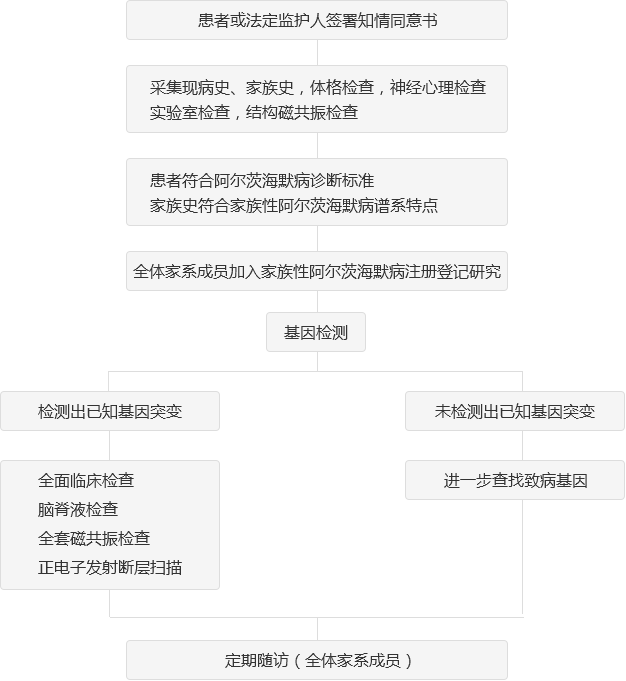 患者或法定监护人签署知情同意书

采集现病史、家族史，体格检查，神经心理检查
实验室检查，结构磁共振检查

患者符合阿尔茨海默病诊断标准
家族史符合家族性阿尔茨海默病谱系特点

全体家系成员加入家族性阿尔茨海默病注册登记研究

基因检测

检测出已知基因突变

全面临床检查
脑脊液检查
全套磁共振检查
正电子发射断层扫描

未检测出已知基因突变

进一步查找致病基因

定期随访（全体家系成员）